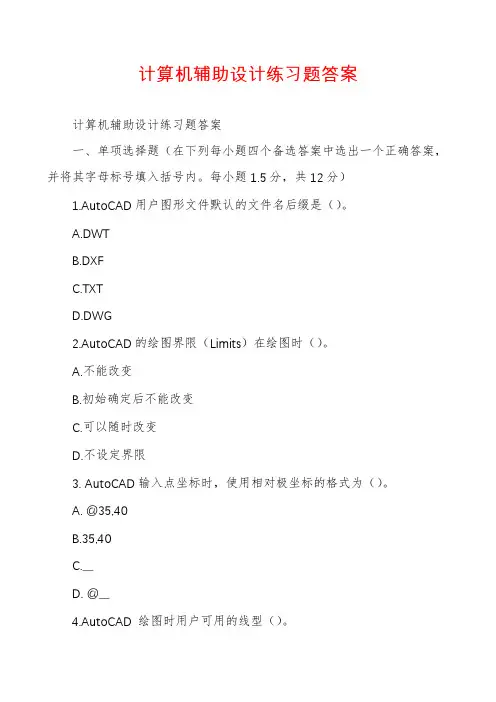 计算机辅助设计练习题答案

计算机辅助设计练习题答案

一、单项选择题（在下列每小题四个备选答案中选出一个正确答案，并将其字母标号填入括号内。每小题 1.5 分，共 12 分）

1.AutoCAD 用户图形文件默认的文件名后缀是（）。

A.DWT

B.DXF

C.TXT

D.DWG

2.AutoCAD 的绘图界限（Limits）在绘图时（）。

A.不能改变

B.初始确定后不能改变

C.可以随时改变

D.不设定界限

3. AutoCAD 输入点坐标时，使用相对极坐标的格式为（）。

A. @35,40

B.35,40

C.__

D. @__

4.AutoCAD 绘图时用户可用的线型（）。